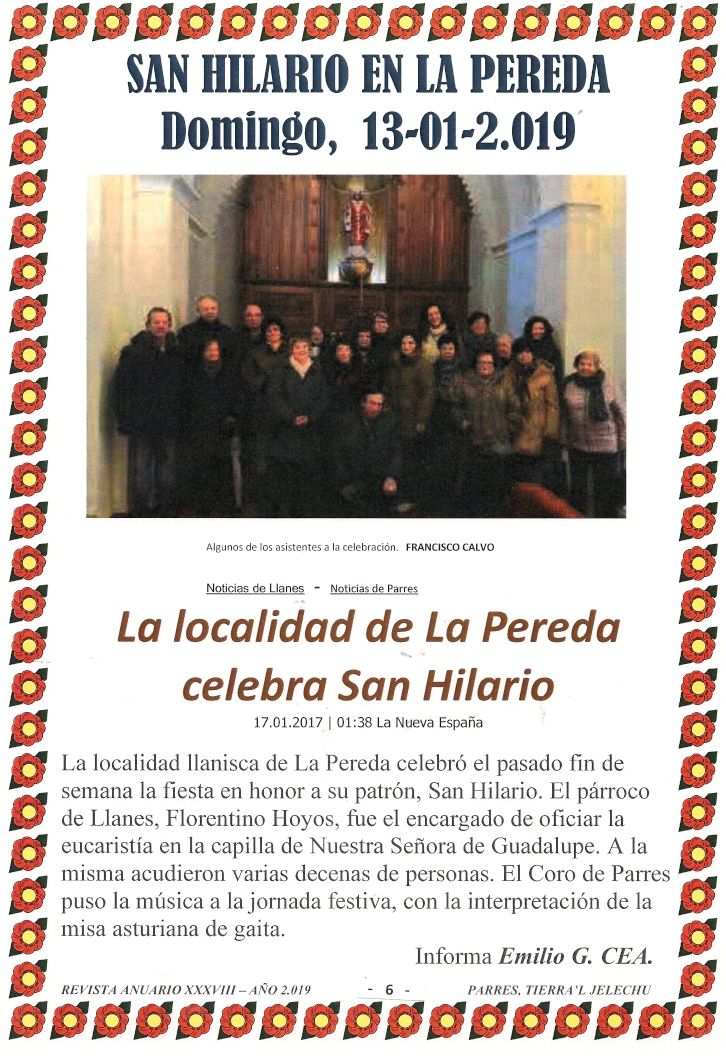 SAN HILARIO EN LA PEREDA
Domingo, 13-01-2.019

Algunos de los asistentes a la celebración. FRANCISCO CALVO

Noticias de Llanes - Noticias de Parres

La localidad de La Pereda celebra San Hilario

17.01.2017 | 01:38 La Nueva España

La localidad llanisca de La Pereda celebró el pasado fin de semana la fiesta en honor a su patrón, San Hilario. El párroco de Llanes, Florentino Hoyos, fue el encargado de oficiar la eucaristía en la capilla de Nuestra Señora de Guadalupe. A la misma acudieron varias decenas de personas. El Coro de Parres puso la música a la jornada festiva, con la interpretación de la misa asturiana de gaita.

Informa Emilio G. CEA.

REVISTA ANUARIO XXXVIII – AÑO 2.019 - 6 - PARRES, TIERRA'L JELECHU